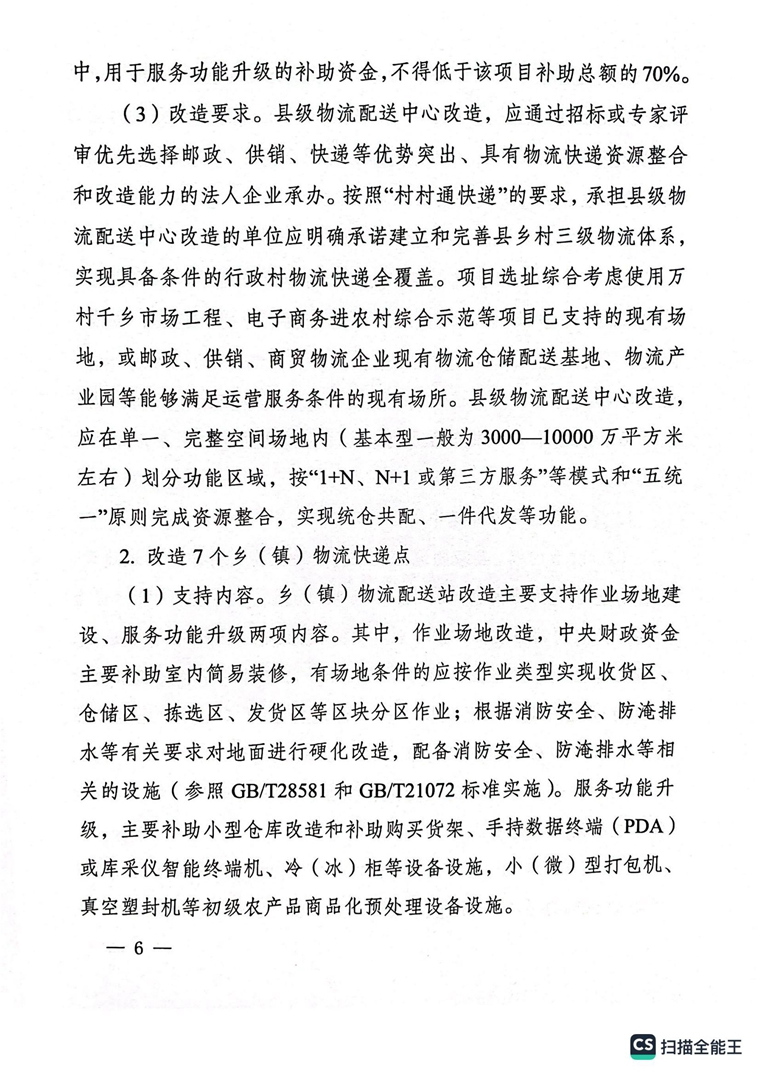 中，用于服务功能升级的补助资金，不得低于该项目补助总额的70%。

（3）改造要求。县级物流配送中心改造，应通过招标或专家评审优先选择邮政、供销、快递等优势突出、具有物流快递资源整合和改造能力的法人企业承办。按照“村村通快递”的要求，承担县级物流配送中心改造的单位应明确承诺建立和完善县乡村三级物流体系，实现具备条件的行政村物流快递全覆盖。项目选址综合考虑使用万村千乡市场工程、电子商务进农村综合示范等项目已支持的现有场地，或邮政、供销、商贸物流企业现有物流仓储配送基地、物流产业园等能够满足运营服务条件的现有场所。县级物流配送中心改造，应在单一、完整空间场地内（基本型一般为3000—10000万平方米左右）划分功能区域，按“1+N、N+1或第三方服务”等模式和“五统一”原则完成资源整合，实现统仓共配、一件代发等功能。

2. 改造7个乡（镇）物流快递点

（1）支持内容。乡（镇）物流配送站改造主要支持作业场地建设、服务功能升级两项内容。其中，作业场地改造，中央财政资金主要补助室内简易装修，有场地条件的应按作业类型实现收货区、仓储区、拣选区、发货区等区块分区作业；根据消防安全、防淹排水等有关要求对地面进行硬化改造，配备消防安全、防淹排水等相关的设施（参照GB/T28581和GB/T21072标准实施）。服务功能升级，主要补助小型仓库改造和补助购买货架、手持数据终端（PDA）或库采仪智能终端机、冷（冰）柜等设备设施，小（微）型打包机、真空塑封机等初级农产品商品化预处理设备设施。

— 6 —

CS 扫描全能王